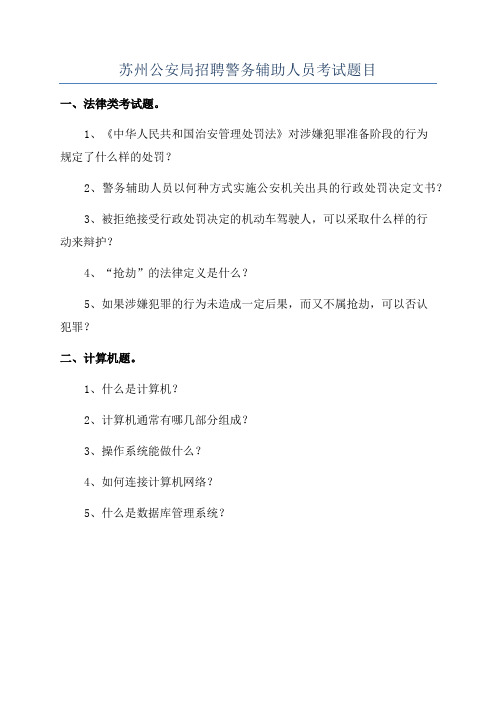 苏州公安局招聘警务辅助人员考试题目

一、法律类考试题。

1、《中华人民共和国治安管理处罚法》对涉嫌犯罪准备阶段的行为规定了什么样的处罚？

2、警务辅助人员以何种方式实施公安机关出具的行政处罚决定文书？

3、被拒绝接受行政处罚决定的机动车驾驶人，可以采取什么样的行动来辩护？

4、“抢劫”的法律定义是什么？

5、如果涉嫌犯罪的行为未造成一定后果，而又不属抢劫，可以否认犯罪？

二、计算机题。

1、什么是计算机？

2、计算机通常有哪几部分组成？

3、操作系统能做什么？

4、如何连接计算机网络？

5、什么是数据库管理系统？